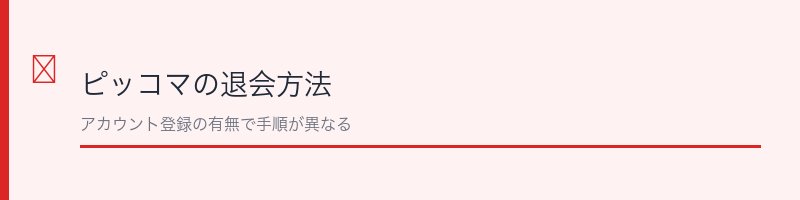 ピッコマの退会方法

アカウント登録の有無で手順が異なる